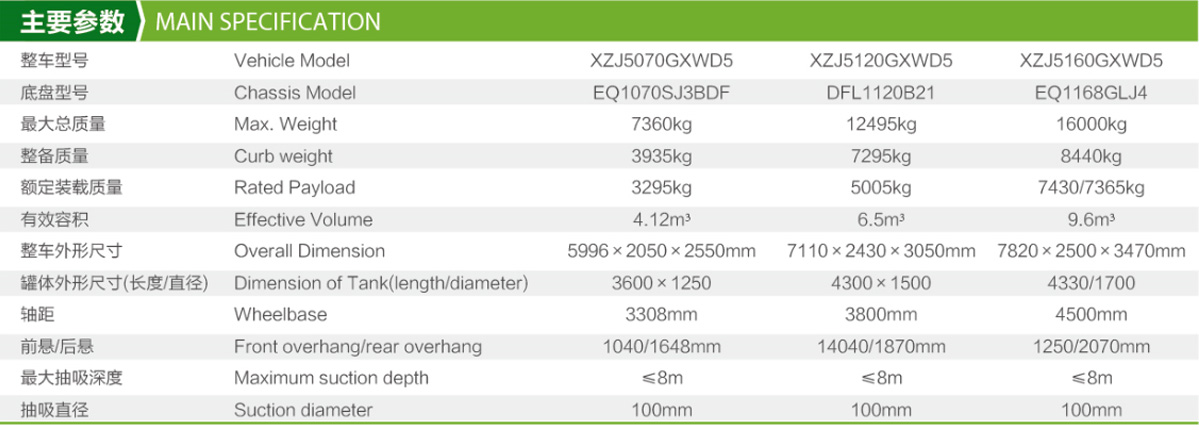 主要参数 MAIN SPECIFICATION

| 整车型号 | Vehicle Model | XZJ5070GXWD5 | XZJ5120GXWD5 | XZJ5160GXWD5 |
|---|---|---|---|---|
| 底盘型号 | Chassis Model | EQ1070SJ3BDF | DFL1120B21 | EQ1168GLJ4 |
| 最大总质量 | Max. Weight | 7360kg | 12495kg | 16000kg |
| 整备质量 | Curb weight | 3935kg | 7295kg | 8440kg |
| 额定装载质量 | Rated Payload | 3295kg | 5005kg | 7430/7365kg |
| 有效容积 | Effective Volume | 4.12m³ | 6.5m³ | 9.6m³ |
| 整车外形尺寸 | Overall Dimension | 5996×2050×2550mm | 7110×2430×3050mm | 7820×2500×3470mm |
| 罐体外形尺寸(长度/直径) | Dimension of Tank(length/diameter) | 3600×1250 | 4300×1500 | 4330/1700 |
| 轴距 | Wheelbase | 3308mm | 3800mm | 4500mm |
| 前悬/后悬 | Front overhang/rear overhang | 1040/1648mm | 14040/1870mm | 1250/2070mm |
| 最大抽吸深度 | Maximum suction depth | ≤8m | ≤8m | ≤8m |
| 抽吸直径 | Suction diameter | 100mm | 100mm | 100mm |